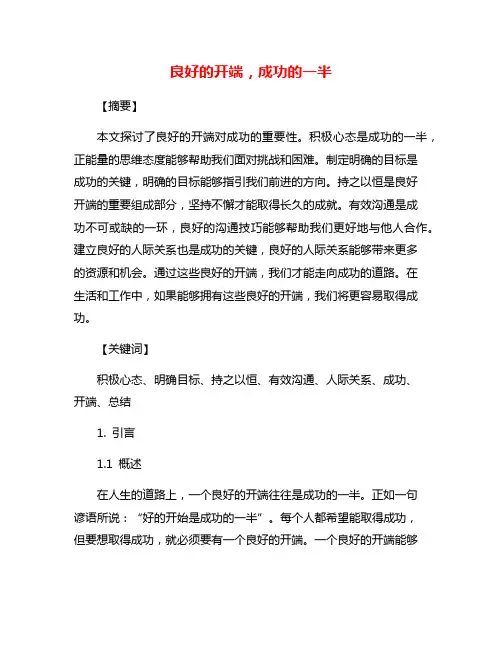 良好的开端，成功的一半

【摘要】

本文探讨了良好的开端对成功的重要性。积极心态是成功的一半，正能量的思维态度能够帮助我们面对挑战和困难。制定明确的目标是成功的关键，明确的目标能够指引我们前进的方向。持之以恒是良好开端的重要组成部分，坚持不懈才能取得长久的成就。有效沟通是成功不可或缺的一环，良好的沟通技巧能够帮助我们更好地与他人合作。建立良好的人际关系也是成功的关键，良好的人际关系能够带来更多的资源和机会。通过这些良好的开端，我们才能走向成功的道路。在生活和工作中，如果能够拥有这些良好的开端，我们将更容易取得成功。

【关键词】

积极心态、明确目标、持之以恒、有效沟通、人际关系、成功、开端、总结

1. 引言

1.1 概述

在人生的道路上，一个良好的开端往往是成功的一半。正如一句谚语所说："好的开始是成功的一半"。每个人都希望能取得成功，但要想取得成功，就必须要有一个良好的开端。一个良好的开端能够